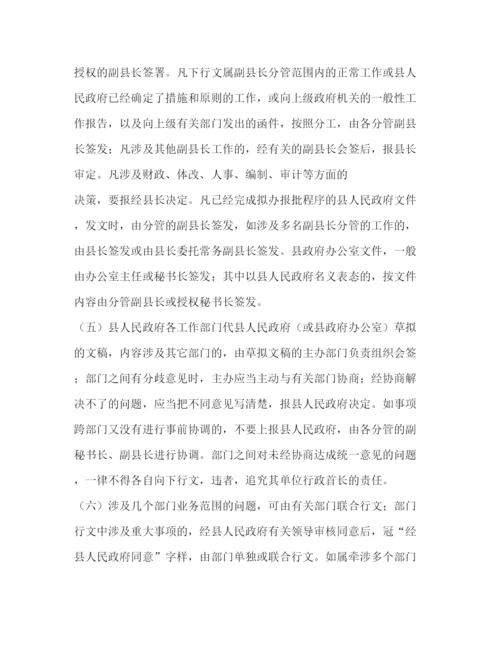 授权的副县长签署。凡下行文属副县长分管范围内的正常工作或县人民政府已经确定了措施和原则的工作，或向上级政府机关的一般性工作报告，以及向上级有关部门发出的函件，按照分工，由各分管副县长签发；凡涉及其他副县长工作的，经有关的副县长会签后，报县长审定。凡涉及财政、体改、人事、编制、审计等方面的

决策，要报经县长决定。凡已经完成拟办报批程序的县人民政府文件，发文时，由分管的副县长签发，如涉及多名副县长分管的工作的，由县长签发或由县长委托常务副县长签发。县政府办公室文件，一般由办公室主任或秘书长签发；其中以县人民政府名义表态的，按文件内容由分管副县长或授权秘书长签发。

（五）县人民政府各工作部门代县人民政府（或县政府办公室）草拟的文稿，内容涉及其它部门的，由草拟文稿的主办部门负责组织会签；部门之间有分歧意见时，主办应当主动与有关部门协商；经协商解决不了的问题，应当把不同意见写清楚，报县人民政府决定。如事项跨部门又没有进行事前协调的，不要上报县人民政府，由各分管的副秘书长、副县长进行协调。部门之间对未经协商达成统一意见的问题，一律不得各自向下行文，违者，追究其单位行政首长的责任。

（六）涉及几个部门业务范围的问题，可由有关部门联合行文；部门行文中涉及重大事项的，经县人民政府有关领导审核同意后，冠“经县人民政府同意”字样，由部门单独或联合行文。如属牵涉多个部门